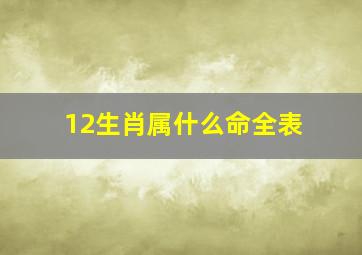 12生肖属什么命全表